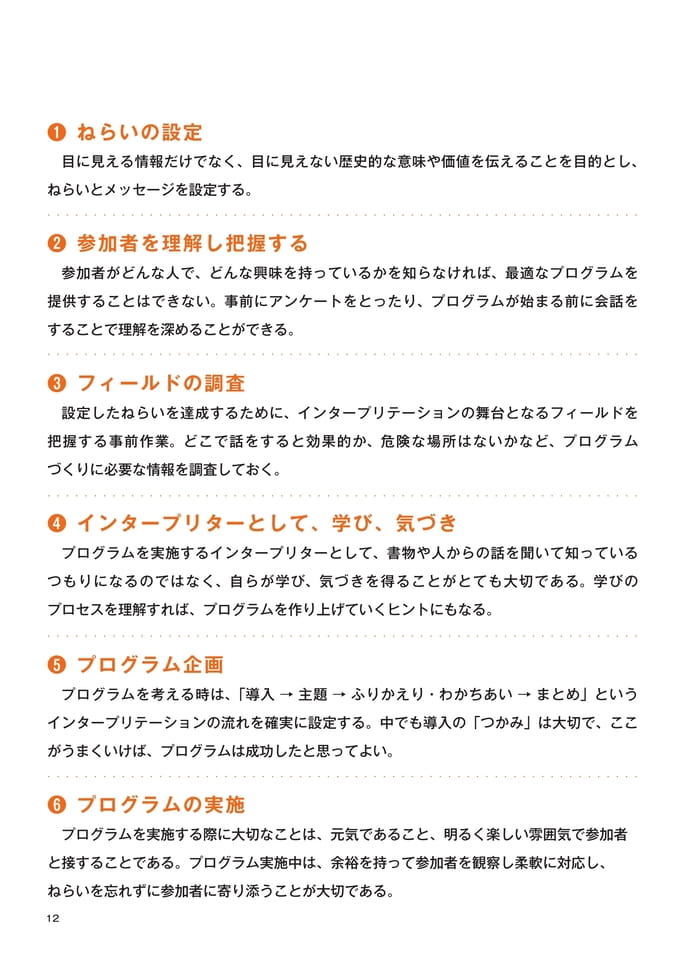 ❶ ねらいの設定

目に見える情報だけでなく、目に見えない歴史的な意味や価値を伝えることを目的とし、ねらいとメッセージを設定する。

❷ 参加者を理解し把握する

参加者がどんな人で、どんな興味を持っているかを知らなければ、最適なプログラムを提供することはできない。事前にアンケートをとったり、プログラムが始まる前に会話をすることで理解を深めることができる。

❸ フィールドの調査

設定したねらいを達成するために、インタープリテーションの舞台となるフィールドを把握する事前作業。どこで話をすると効果的か、危険な場所はないかなど、プログラムづくりに必要な情報を調査しておく。

❹ インタープリターとして、学び、気づき

プログラムを実施するインタープリターとして、書物や人からの話を聞いて知っているつもりになるのではなく、自らが学び、気づきを得ることがとても大切である。学びのプロセスを理解すれば、プログラムを作り上げていくヒントにもなる。

❺ プログラム企画

プログラムを考える時は、「導入 → 主題 → ふりかえり・わかちあい → まとめ」というインタープリテーションの流れを確実に設定する。中でも導入の「つかみ」は大切で、ここがうまくいけば、プログラムは成功したと思ってよい。

❻ プログラムの実施

プログラムを実施する際に大切なことは、元気であること、明るく楽しい雰囲気で参加者と接することである。プログラム実施中は、余裕を持って参加者を観察し柔軟に対応し、ねらいを忘れずに参加者に寄り添うことが大切である。

12